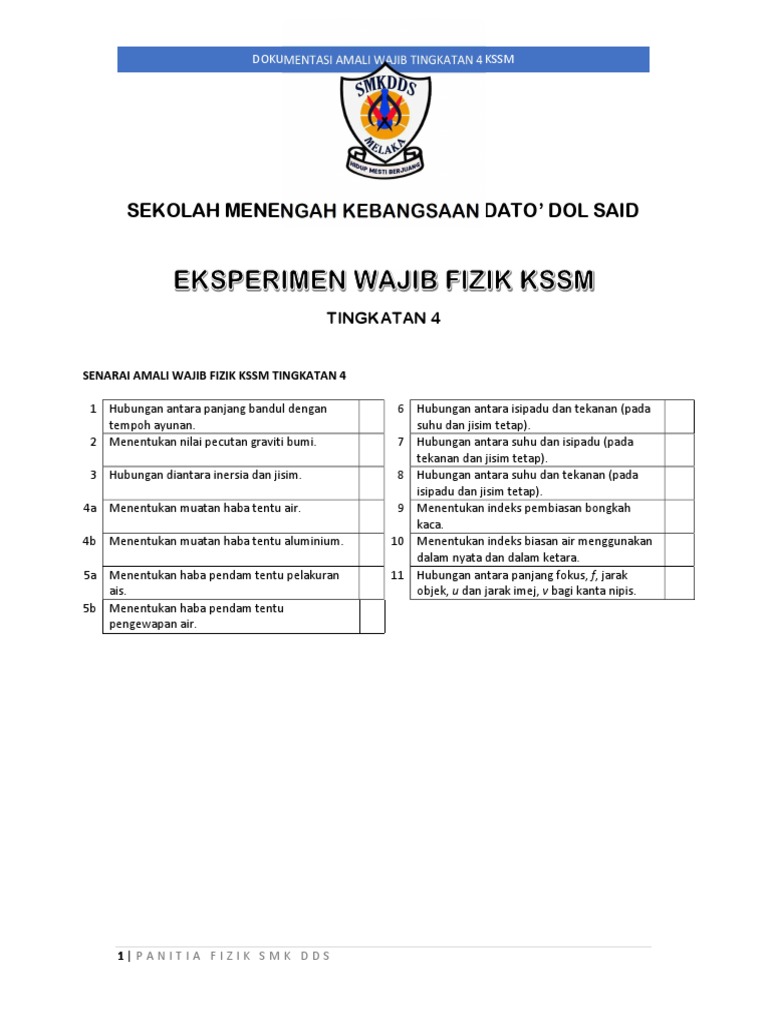 DOKUMENTASI AMALI WAJIB TINGKATAN 4 KSSM

SMKDDS
MELAKA
HIDUP MESTI BERJUANG

SEKOLAH MENENGAH KEBANGSAAN DATO' DOL SAID

EKSPERIMEN WAJIB FIZIK KSSM

TINGKATAN 4

SENARAI AMALI WAJIB FIZIK KSSM TINGKATAN 4

| | | |
|---|---|---|
| 1 | Hubungan antara panjang bandul dengan tempoh ayunan. | |
| 2 | Menentukan nilai pecutan graviti bumi. | |
| 3 | Hubungan diantara inersia dan jisim. | |
| 4a | Menentukan muatan haba tentu air. | |
| 4b | Menentukan muatan haba tentu aluminium. | |
| 5a | Menentukan haba pendam tentu pelakuran ais. | |
| 5b | Menentukan haba pendam tentu pengewapan air. | |

| | | |
|---|---|---|
| 6 | Hubungan antara isipadu dan tekanan (pada suhu dan jisim tetap). | |
| 7 | Hubungan antara suhu dan isipadu (pada tekanan dan jisim tetap). | |
| 8 | Hubungan antara suhu dan tekanan (pada isipadu dan jisim tetap). | |
| 9 | Menentukan indeks pembiasan bongkah kaca. | |
| 10 | Menentukan indeks biasan air menggunakan dalam nyata dan dalam ketara. | |
| 11 | Hubungan antara panjang fokus, $f$, jarak objek, $u$ dan jarak imej, $v$ bagi kanta nipis. | |

1 | PANITIA FIZIK SMK DDS